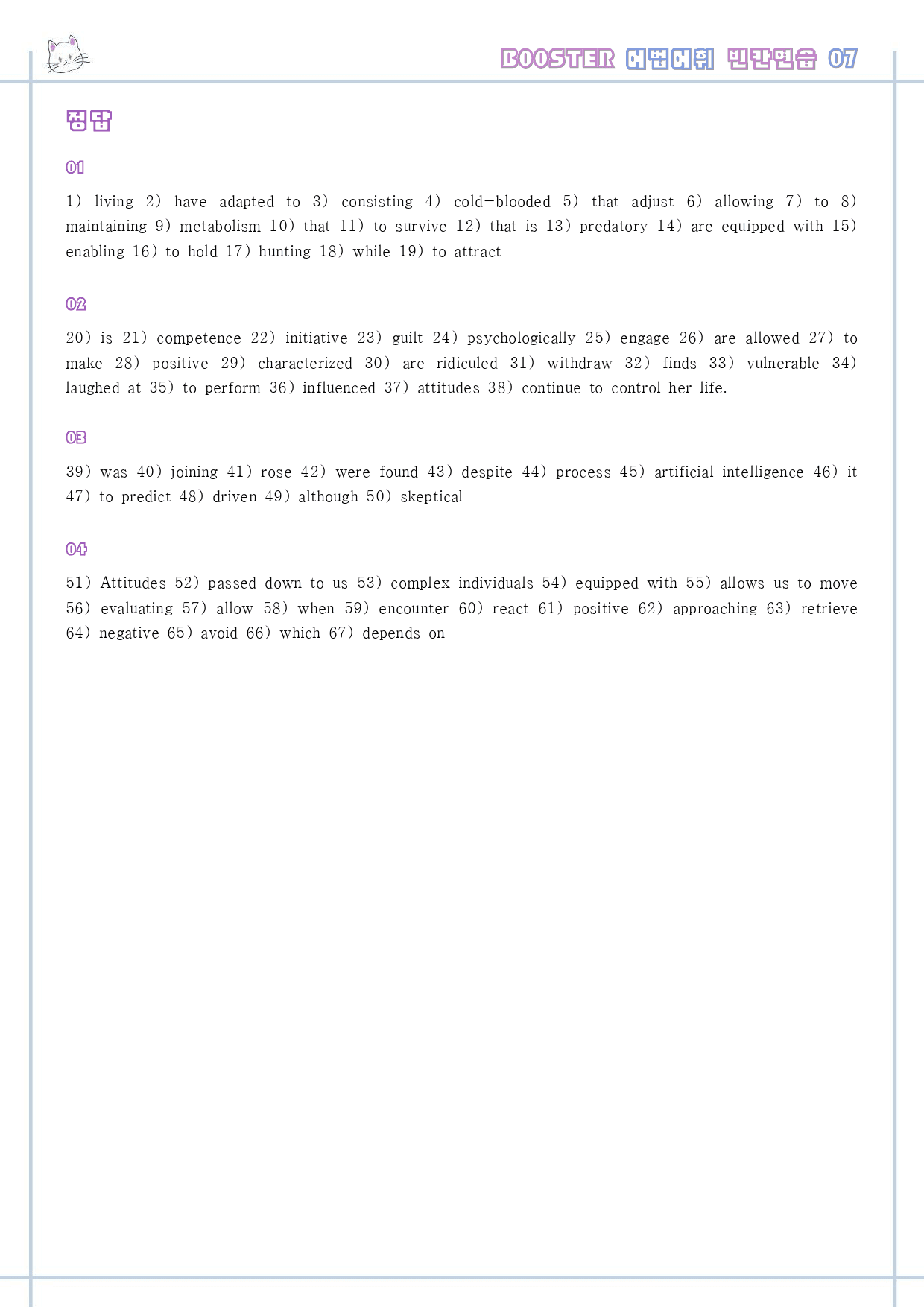 BOOSTER 어법어휘 빈칸연습 07

정답

01

1) living 2) have adapted to 3) consisting 4) cold-blooded 5) that adjust 6) allowing 7) to 8) maintaining 9) metabolism 10) that 11) to survive 12) that is 13) predatory 14) are equipped with 15) enabling 16) to hold 17) hunting 18) while 19) to attract

02

20) is 21) competence 22) initiative 23) guilt 24) psychologically 25) engage 26) are allowed 27) to make 28) positive 29) characterized 30) are ridiculed 31) withdraw 32) finds 33) vulnerable 34) laughed at 35) to perform 36) influenced 37) attitudes 38) continue to control her life.

03

39) was 40) joining 41) rose 42) were found 43) despite 44) process 45) artificial intelligence 46) it 47) to predict 48) driven 49) although 50) skeptical

04

51) Attitudes 52) passed down to us 53) complex individuals 54) equipped with 55) allows us to move 56) evaluating 57) allow 58) when 59) encounter 60) react 61) positive 62) approaching 63) retrieve 64) negative 65) avoid 66) which 67) depends on